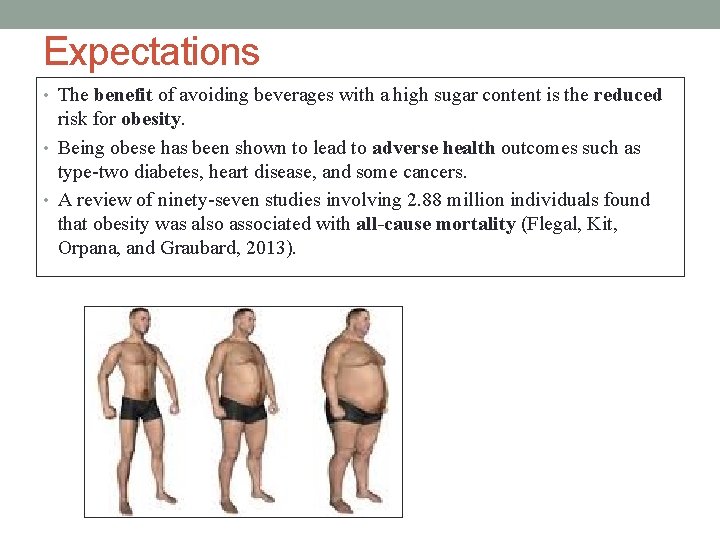 Expectations

• The benefit of avoiding beverages with a high sugar content is the reduced risk for obesity.
• Being obese has been shown to lead to adverse health outcomes such as type-two diabetes, heart disease, and some cancers.
• A review of ninety-seven studies involving 2.88 million individuals found that obesity was also associated with all-cause mortality (Flegal, Kit, Orpana, and Graubard, 2013).